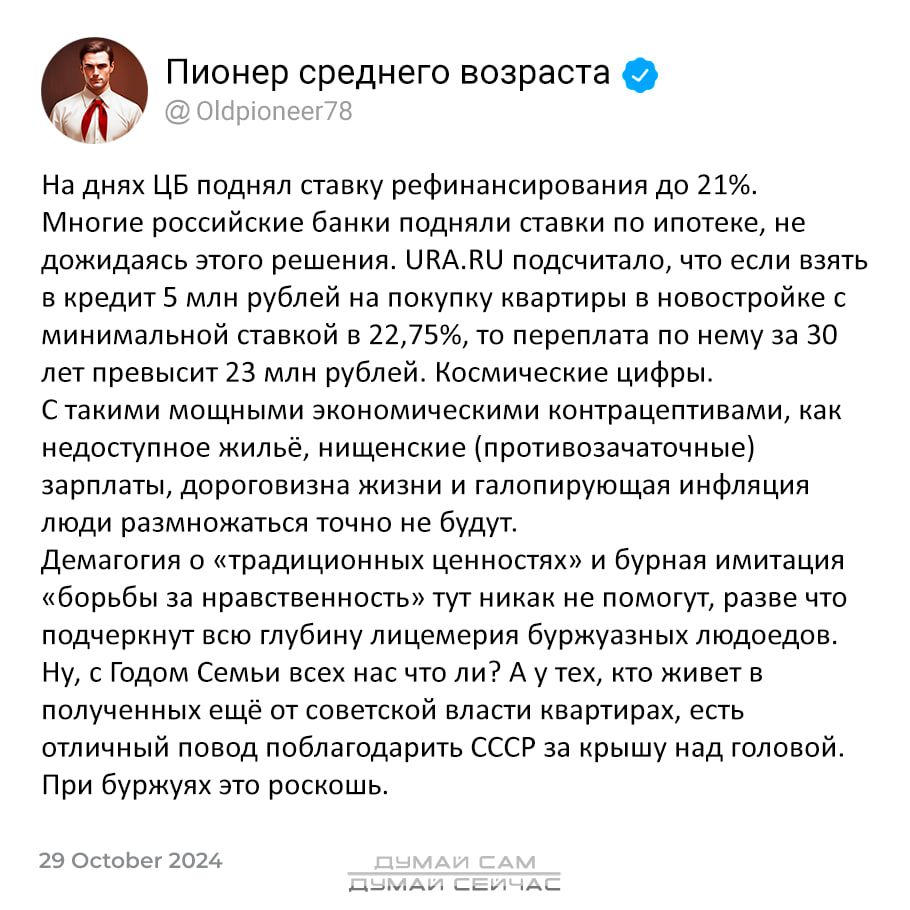 Пионер среднего возраста
@ Oldpioneer78

На днях ЦБ поднял ставку рефинансирования до 21%.
Многие российские банки подняли ставки по ипотеке, не дожидаясь этого решения. URA.RU подсчитало, что если взять в кредит 5 млн рублей на покупку квартиры в новостройке с минимальной ставкой в 22,75%, то переплата по нему за 30 лет превысит 23 млн рублей. Космические цифры.
С такими мощными экономическими контрацептивами, как недоступное жильё, нищенские (противозачаточные) зарплаты, дороговизна жизни и галопирующая инфляция люди размножаться точно не будут.
Демагогия о «традиционных ценностях» и бурная имитация «борьбы за нравственность» тут никак не помогут, разве что подчеркнут всю глубину лицемерия буржуазных людоедов.
Ну, с Годом Семьи всех нас что ли? А у тех, кто живет в полученных ещё от советской власти квартирах, есть отличный повод поблагодарить СССР за крышу над головой.
При буржуях это роскошь.

29 October 2024

ДУМАЙ САМ
ДУМАЙ СЕЙЧАС